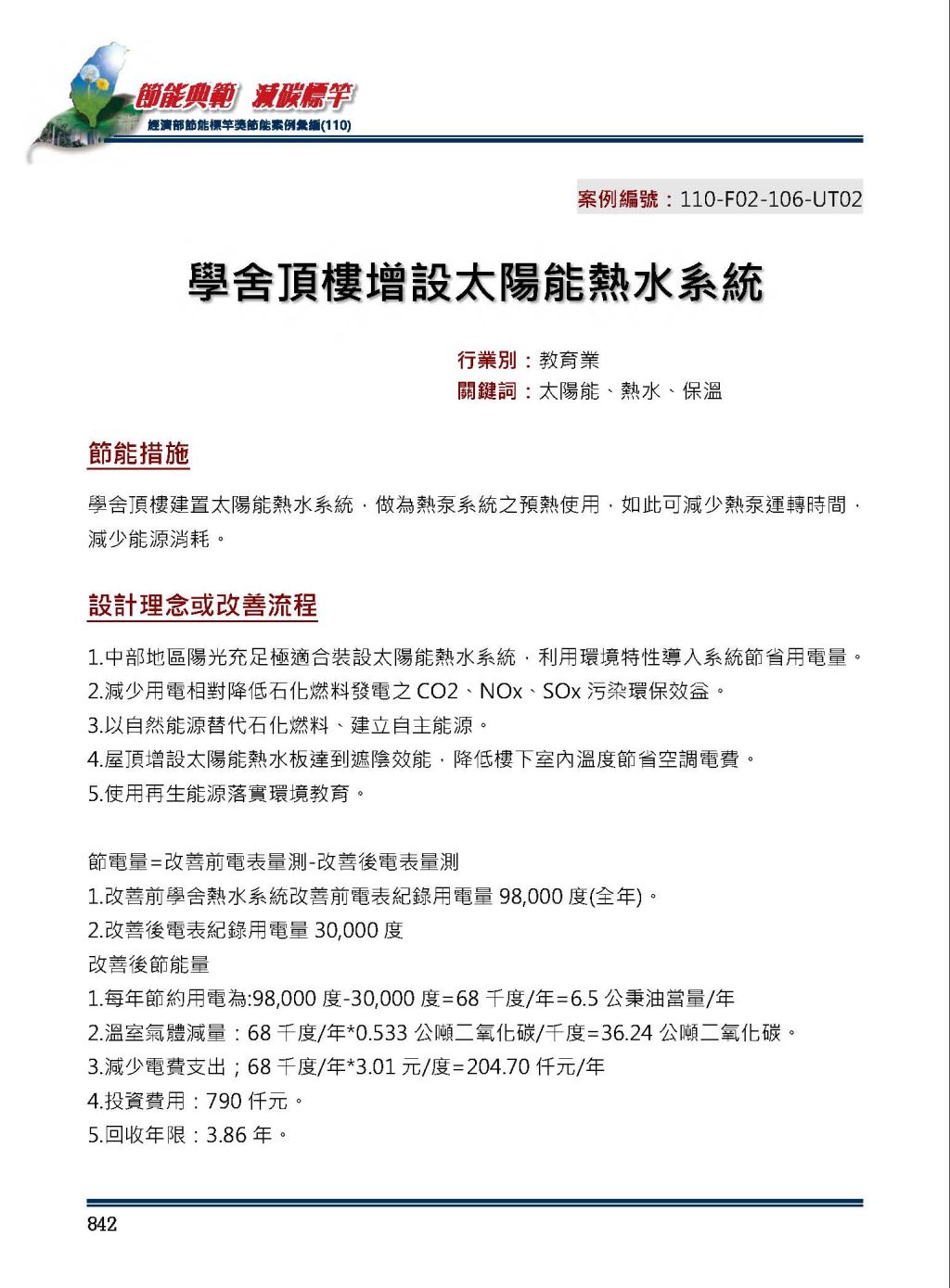 節能典範 減碳標竿
經濟部節能標竿獎節能案例彙編(110)

案例編號：110-F02-106-UT02

學舍頂樓增設太陽能熱水系統

行業別：教育業
關鍵詞：太陽能、熱水、保溫

節能措施

學舍頂樓建置太陽能熱水系統，做為熱泵系統之預熱使用，如此可減少熱泵運轉時間，減少能源消耗。

設計理念或改善流程

1.中部地區陽光充足極適合裝設太陽能熱水系統，利用環境特性導入系統節省用電量。
2.減少用電相對降低石化燃料發電之 CO2、NOx、SOx 污染環保效益。
3.以自然能源替代石化燃料、建立自主能源。
4.屋頂增設太陽能熱水板達到遮陰效能，降低樓下室內溫度節省空調電費。
5.使用再生能源落實環境教育。

節電量=改善前電表量測-改善後電表量測
1.改善前學舍熱水系統改善前電表紀錄用電量 98,000 度(全年)。
2.改善後電表紀錄用電量 30,000 度
改善後節能量
1.每年節約用電為:98,000 度-30,000 度=68 千度/年=6.5 公秉油當量/年
2.溫室氣體減量：68 千度/年*0.533 公噸二氧化碳/千度=36.24 公噸二氧化碳。
3.減少電費支出；68 千度/年*3.01 元/度=204.70 仟元/年
4.投資費用：790 仟元。
5.回收年限：3.86 年。

842